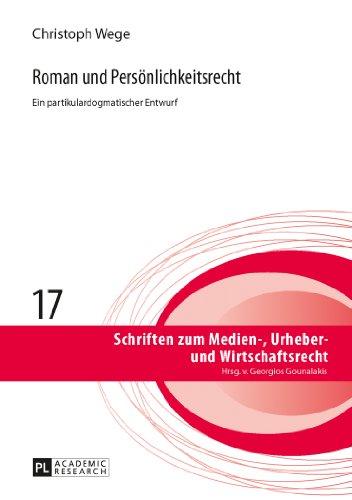 Christoph Wege

Roman und Persönlichkeitsrecht

Ein partikulardogmatischer Entwurf

17

Schriften zum Medien-, Urheber- und Wirtschaftsrecht

Hrsg. v. Georgios Gounalakis

PL ACADEMIC RESEARCH